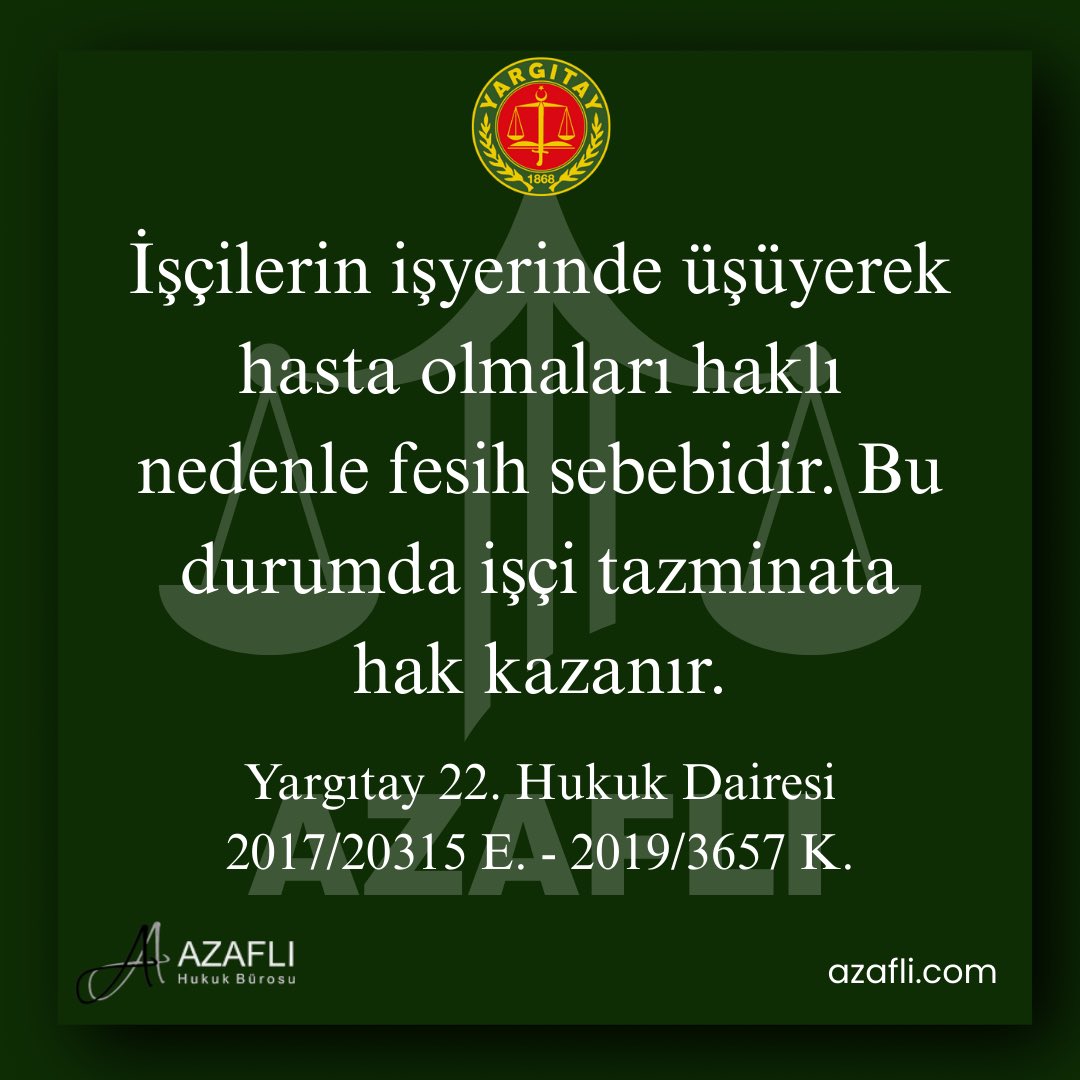 YARGITAY
1868

İşçilerin işyerinde üşüyerek hasta olmaları haklı nedenle fesih sebebidir. Bu durumda işçi tazminata hak kazanır.

Yargıtay 22. Hukuk Dairesi
2017/20315 E. - 2019/3657 K.

AZAFLI

AZAFLI
Hukuk Bürosu

azafli.com